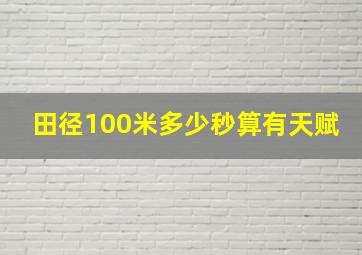 田径100米多少秒算有天赋